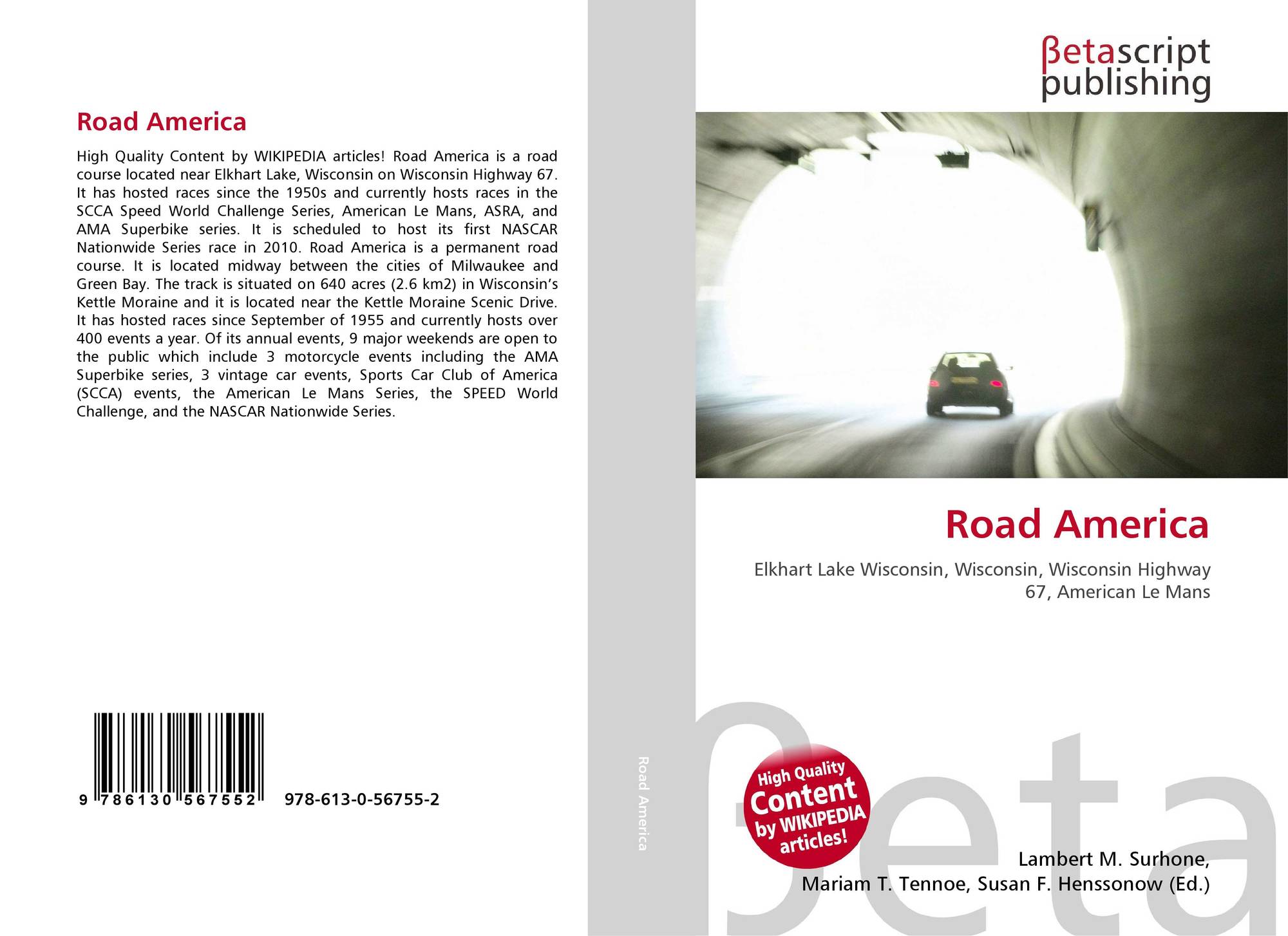 Road America

High Quality Content by WIKIPEDIA articles! Road America is a road course located near Elkhart Lake, Wisconsin on Wisconsin Highway 67. It has hosted races since the 1950s and currently hosts races in the SCCA Speed World Challenge Series, American Le Mans, ASRA, and AMA Superbike series. It is scheduled to host its first NASCAR Nationwide Series race in 2010. Road America is a permanent road course. It is located midway between the cities of Milwaukee and Green Bay. The track is situated on 640 acres (2.6 km2) in Wisconsin's Kettle Moraine and it is located near the Kettle Moraine Scenic Drive. It has hosted races since September of 1955 and currently hosts over 400 events a year. Of its annual events, 9 major weekends are open to the public which include 3 motorcycle events including the AMA Superbike series, 3 vintage car events, Sports Car Club of America (SCCA) events, the American Le Mans Series, the SPEED World Challenge, and the NASCAR Nationwide Series.

9 786130 567552 978-613-0-56755-2

Road America

βetascript
publishing

Road America

Elkhart Lake Wisconsin, Wisconsin, Wisconsin Highway 67, American Le Mans

High Quality Content by WIKIPEDIA articles!

Lambert M. Surhone,
Mariam T. Tennoe, Susan F. Henssonow (Ed.)

βeta